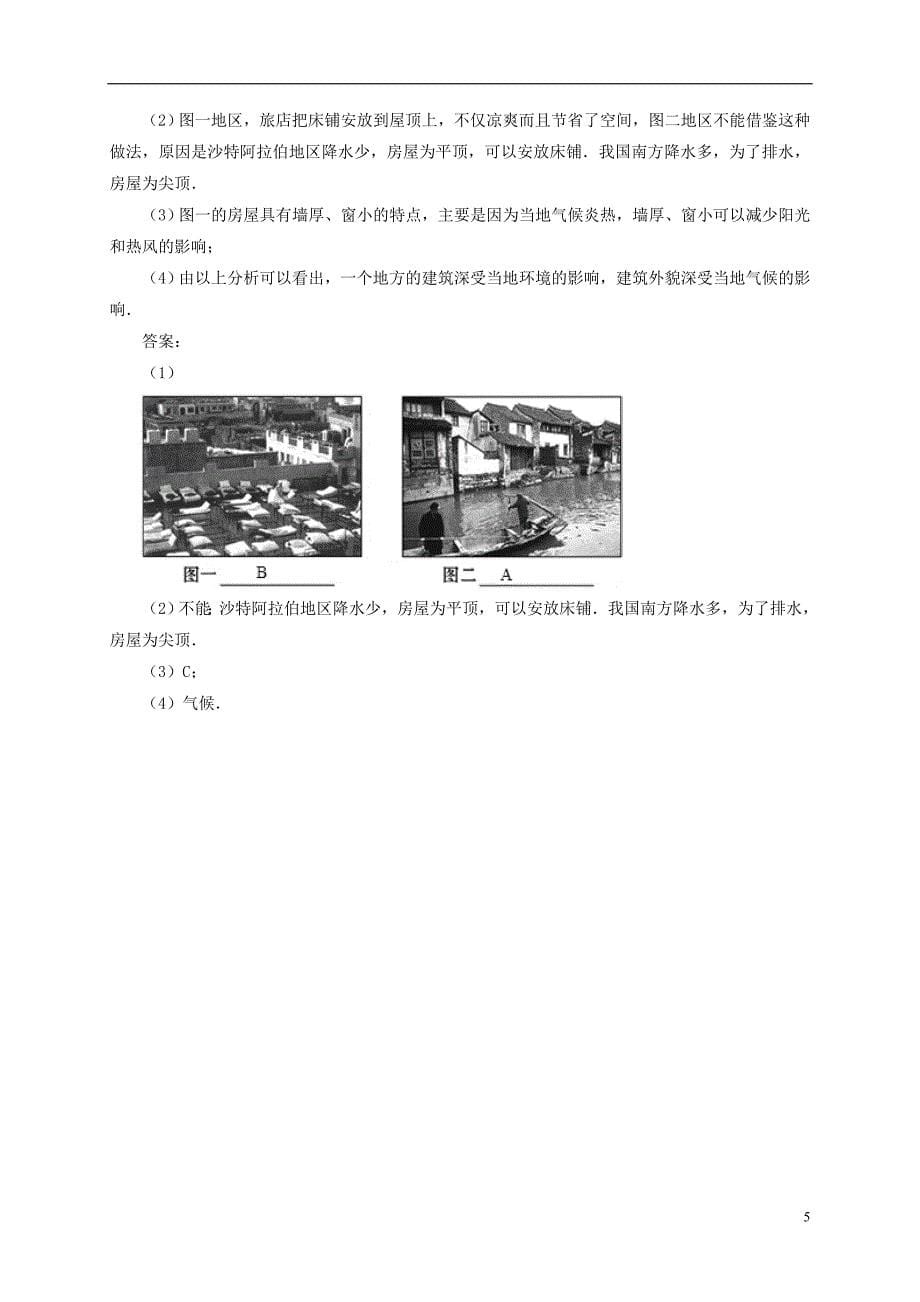 （2）图一地区，旅店把床铺安放到屋顶上，不仅凉爽而且节省了空间，图二地区不能借鉴这种做法，原因是沙特阿拉伯地区降水少，房屋为平顶，可以安放床铺．我国南方降水多，为了排水，房屋为尖顶．

（3）图一的房屋具有墙厚、窗小的特点，主要是因为当地气候炎热，墙厚、窗小可以减少阳光和热风的影响；

（4）由以上分析可以看出，一个地方的建筑深受当地环境的影响，建筑外貌深受当地气候的影响．

答案：

（1）

图一 B

图二 A

（2）不能 沙特阿拉伯地区降水少，房屋为平顶，可以安放床铺．我国南方降水多，为了排水，房屋为尖顶．

（3）C；

（4）气候．

5